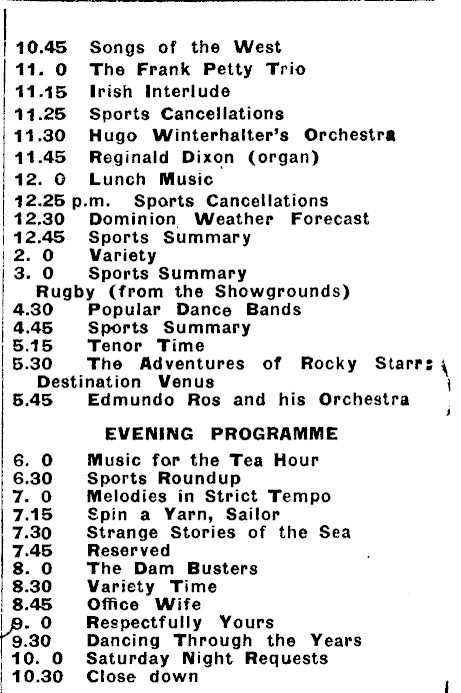 10.45 Songs of the West
11. 0 The Frank Petty Trio
11.15 Irish Interlude
11.25 Sports Cancellations
11.30 Hugo Winterhalter's Orchestra
11.45 Reginald Dixon (organ)
12. 0 Lunch Music
12.25 p.m. Sports Cancellations
12.30 Dominion Weather Forecast
12.45 Sports Summary
2. 0 Variety
3. 0 Sports Summary
Rugby (from the Showgrounds)
4.30 Popular Dance Bands
4.45 Sports Summary
5.15 Tenor Time
5.30 The Adventures of Rocky Starr: Destination Venus
5.45 Edmundo Ros and his Orchestra

EVENING PROGRAMME

6. 0 Music for the Tea Hour
6.30 Sports Roundup
7. 0 Melodies in Strict Tempo
7.15 Spin a Yarn, Sailor
7.30 Strange Stories of the Sea
7.45 Reserved
8. 0 The Dam Busters
8.30 Variety Time
8.45 Office Wife
9. 0 Respectfully Yours
9.30 Dancing Through the Years
10. 0 Saturday Night Requests
10.30 Close down